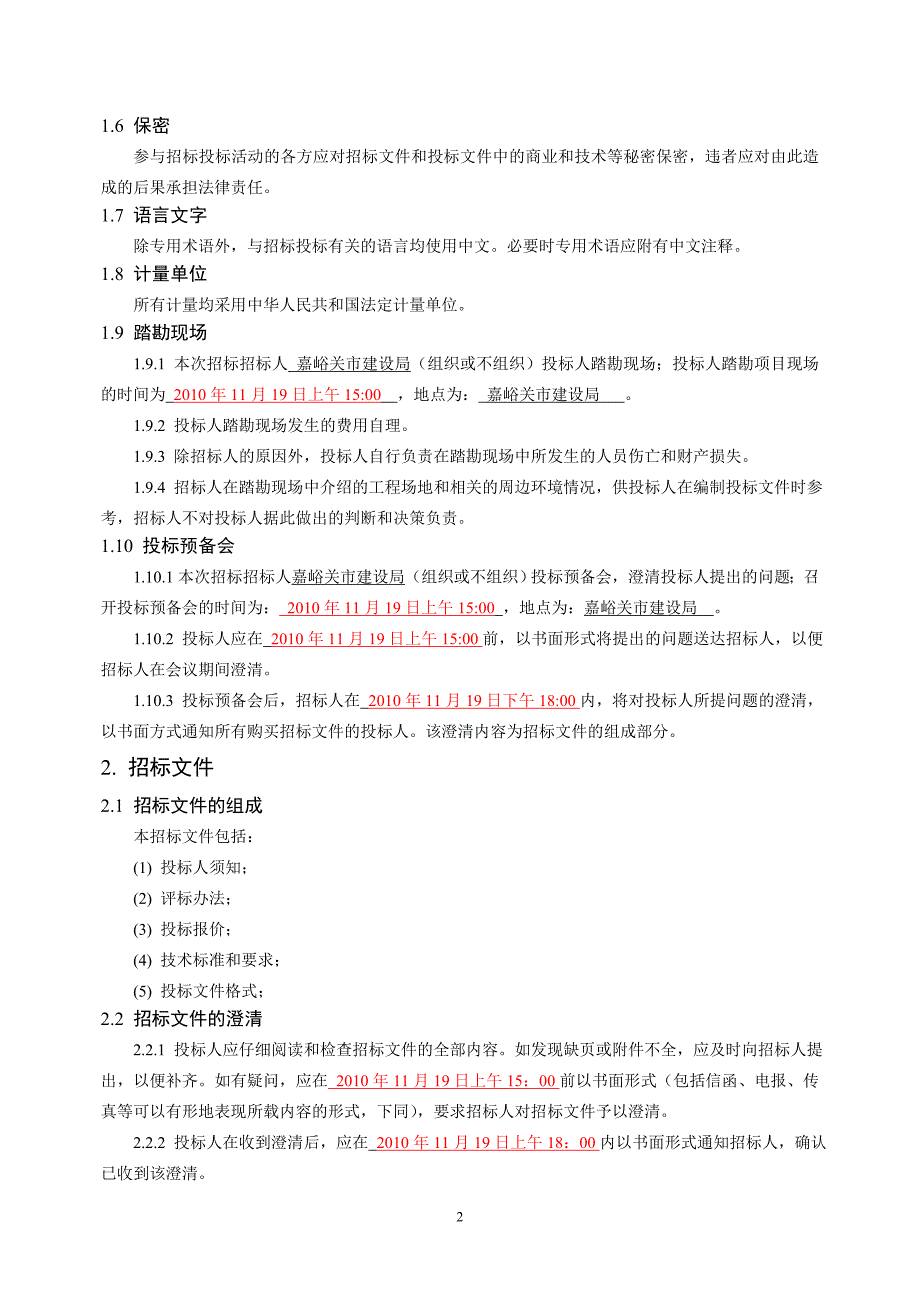 1.6 保密

参与招标投标活动的各方应对招标文件和投标文件中的商业和技术等秘密保密，违者应对由此造成的后果承担法律责任。

1.7 语言文字

除专用术语外，与招标投标有关的语言均使用中文。必要时专用术语应附有中文注释。

1.8 计量单位

所有计量均采用中华人民共和国法定计量单位。

1.9 踏勘现场

1.9.1 本次招标招标人 嘉峪关市建设局（组织或不组织）投标人踏勘现场；投标人踏勘项目现场的时间为 2010 年 11 月 19 日上午 15:00 ，地点为： 嘉峪关市建设局 。

1.9.2 投标人踏勘现场发生的费用自理。

1.9.3 除招标人的原因外，投标人自行负责在踏勘现场中所发生的人员伤亡和财产损失。

1.9.4 招标人在踏勘现场中介绍的工程场地和相关的周边环境情况，供投标人在编制投标文件时参考，招标人不对投标人据此做出的判断和决策负责。

1.10 投标预备会

1.10.1 本次招标招标人嘉峪关市建设局（组织或不组织）投标预备会，澄清投标人提出的问题；召开投标预备会的时间为： 2010 年 11 月 19 日上午 15:00 ，地点为：嘉峪关市建设局 。

1.10.2 投标人应在 2010 年 11 月 19 日上午 15:00 前，以书面形式将提出的问题送达招标人，以便招标人在会议期间澄清。

1.10.3 投标预备会后，招标人在 2010 年 11 月 19 日下午 18:00 内，将对投标人所提问题的澄清，以书面方式通知所有购买招标文件的投标人。该澄清内容为招标文件的组成部分。

2. 招标文件

2.1 招标文件的组成

本招标文件包括：

(1) 投标人须知；

(2) 评标办法；

(3) 投标报价；

(4) 技术标准和要求；

(5) 投标文件格式；

2.2 招标文件的澄清

2.2.1 投标人应仔细阅读和检查招标文件的全部内容。如发现缺页或附件不全，应及时向招标人提出，以便补齐。如有疑问，应在 2010 年 11 月 19 日上午 15：00 前以书面形式（包括信函、电报、传真等可以有形地表现所载内容的形式，下同），要求招标人对招标文件予以澄清。

2.2.2 投标人在收到澄清后，应在 2010 年 11 月 19 日上午 18：00 内以书面形式通知招标人，确认已收到该澄清。

2